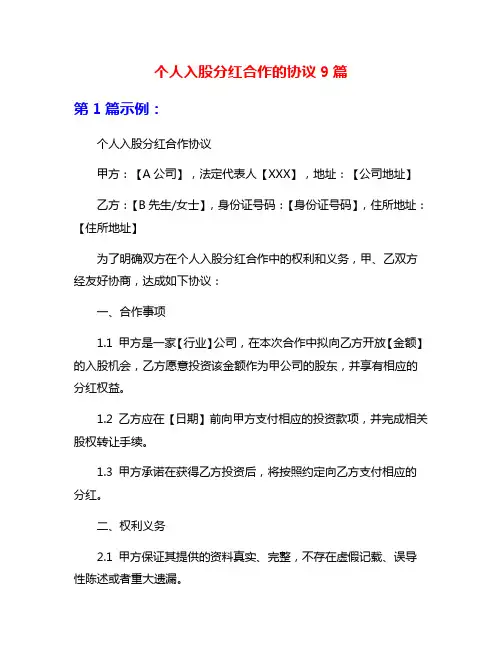 个人入股分红合作的协议 9 篇

第 1 篇示例：

个人入股分红合作协议

甲方：【A 公司】，法定代表人【XXX】，地址：【公司地址】

乙方：【B 先生/女士】，身份证号码：【身份证号码】，住所地址：【住所地址】

为了明确双方在个人入股分红合作中的权利和义务，甲、乙双方经友好协商，达成如下协议：

一、合作事项

1.1 甲方是一家【行业】公司，在本次合作中拟向乙方开放【金额】的入股机会，乙方愿意投资该金额作为甲公司的股东，并享有相应的分红权益。

1.2 乙方应在【日期】前向甲方支付相应的投资款项，并完成相关股权转让手续。

1.3 甲方承诺在获得乙方投资后，将按照约定向乙方支付相应的分红。

二、权利义务

2.1 甲方保证其提供的资料真实、完整，不存在虚假记载、误导性陈述或者重大遗漏。